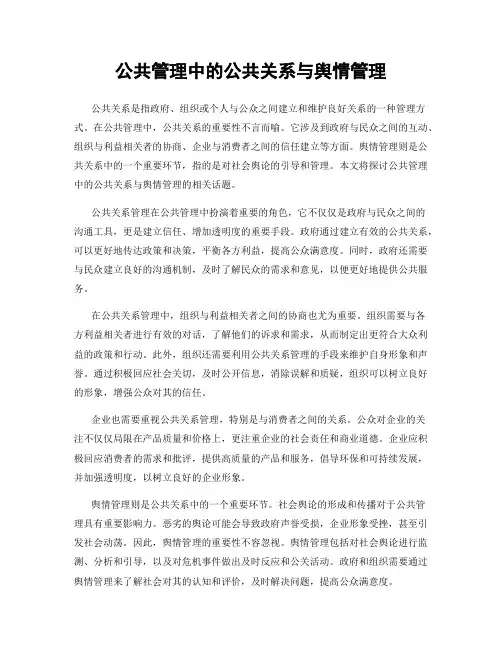 公共管理中的公共关系与舆情管理

公共关系是指政府、组织或个人与公众之间建立和维护良好关系的一种管理方式。在公共管理中，公共关系的重要性不言而喻。它涉及到政府与民众之间的互动、组织与利益相关者的协商、企业与消费者之间的信任建立等方面。舆情管理则是公共关系中的一个重要环节，指的是对社会舆论的引导和管理。本文将探讨公共管理中的公共关系与舆情管理的相关话题。

公共关系管理在公共管理中扮演着重要的角色，它不仅仅是政府与民众之间的沟通工具，更是建立信任、增加透明度的重要手段。政府通过建立有效的公共关系，可以更好地传达政策和决策，平衡各方利益，提高公众满意度。同时，政府还需要与民众建立良好的沟通机制，及时了解民众的需求和意见，以便更好地提供公共服务。

在公共关系管理中，组织与利益相关者之间的协商也尤为重要。组织需要与各方利益相关者进行有效的对话，了解他们的诉求和需求，从而制定出更符合大众利益的政策和行动。此外，组织还需要利用公共关系管理的手段来维护自身形象和声誉。通过积极回应社会关切，及时公开信息，消除误解和质疑，组织可以树立良好的形象，增强公众对其的信任。

企业也需要重视公共关系管理，特别是与消费者之间的关系。公众对企业的关注不仅仅局限在产品质量和价格上，更注重企业的社会责任和商业道德。企业应积极回应消费者的需求和批评，提供高质量的产品和服务，倡导环保和可持续发展，并加强透明度，以树立良好的企业形象。

舆情管理则是公共关系中的一个重要环节。社会舆论的形成和传播对于公共管理具有重要影响力。恶劣的舆论可能会导致政府声誉受损，企业形象受挫，甚至引发社会动荡。因此，舆情管理的重要性不容忽视。舆情管理包括对社会舆论进行监测、分析和引导，以及对危机事件做出及时反应和公关活动。政府和组织需要通过舆情管理来了解社会对其的认知和评价，及时解决问题，提高公众满意度。